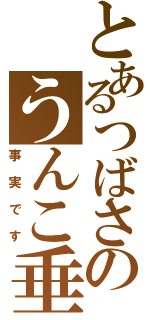 とあるつばさの
うんこ垂

事実です